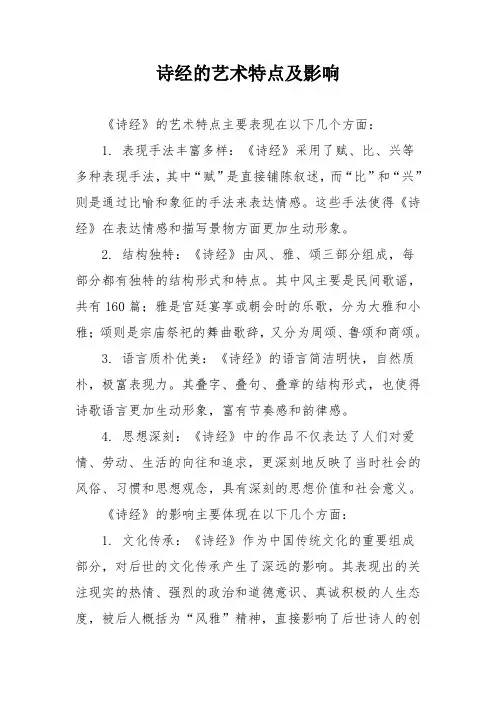 诗经的艺术特点及影响

《诗经》的艺术特点主要表现在以下几个方面：

1. 表现手法丰富多样：《诗经》采用了赋、比、兴等多种表现手法，其中“赋”是直接铺陈叙述，而“比”和“兴”则是通过比喻和象征的手法来表达情感。这些手法使得《诗经》在表达情感和描写景物方面更加生动形象。

2. 结构独特：《诗经》由风、雅、颂三部分组成，每部分都有独特的结构形式和特点。其中风主要是民间歌谣，共有160篇；雅是宫廷宴享或朝会时的乐歌，分为大雅和小雅；颂则是宗庙祭祀的舞曲歌辞，又分为周颂、鲁颂和商颂。

3. 语言质朴优美：《诗经》的语言简洁明快，自然质朴，极富表现力。其叠字、叠句、叠章的结构形式，也使得诗歌语言更加生动形象，富有节奏感和韵律感。

4. 思想深刻：《诗经》中的作品不仅表达了人们对爱情、劳动、生活的向往和追求，更深刻地反映了当时社会的风俗、习惯和思想观念，具有深刻的思想价值和社会意义。

《诗经》的影响主要体现在以下几个方面：

1. 文化传承：《诗经》作为中国传统文化的重要组成部分，对后世的文化传承产生了深远的影响。其表现出的关注现实的热情、强烈的政治和道德意识、真诚积极的人生态度，被后人概括为“风雅”精神，直接影响了后世诗人的创